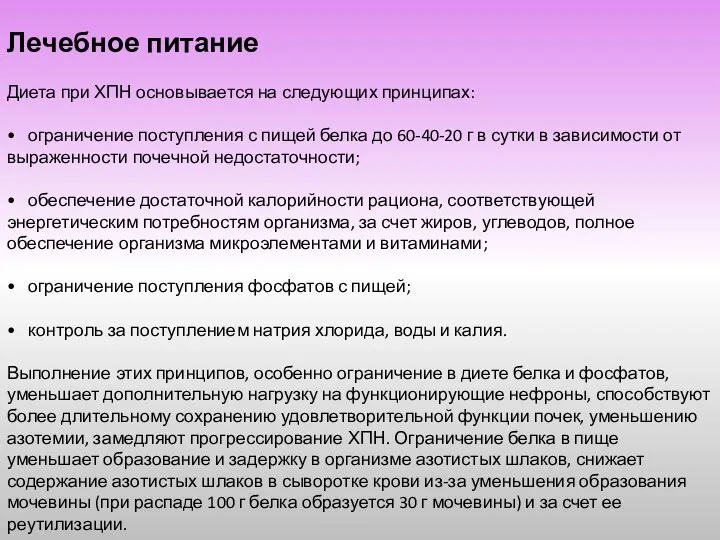 Лечебное питание

Диета при ХПН основывается на следующих принципах:

• ограничение поступления с пищей белка до 60-40-20 г в сутки в зависимости от выраженности почечной недостаточности;

• обеспечение достаточной калорийности рациона, соответствующей энергетическим потребностям организма, за счет жиров, углеводов, полное обеспечение организма микроэлементами и витаминами;

• ограничение поступления фосфатов с пищей;

• контроль за поступлением натрия хлорида, воды и калия.

Выполнение этих принципов, особенно ограничение в диете белка и фосфатов, уменьшает дополнительную нагрузку на функционирующие нефроны, способствуют более длительному сохранению удовлетворительной функции почек, уменьшению азотемии, замедляют прогрессирование ХПН. Ограничение белка в пище уменьшает образование и задержку в организме азотистых шлаков, снижает содержание азотистых шлаков в сыворотке крови из-за уменьшения образования мочевины (при распаде 100 г белка образуется 30 г мочевины) и за счет ее реутилизации.